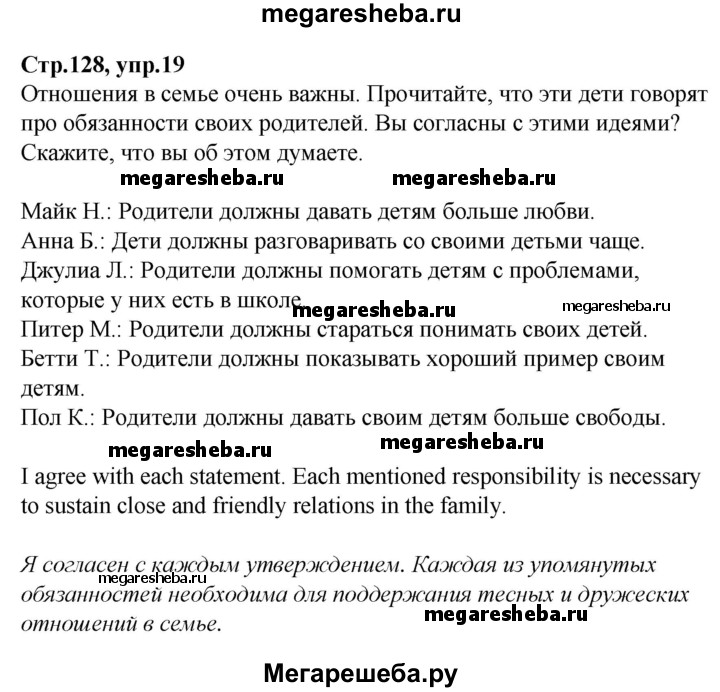 megaresheba.ru

Стр.128, упр.19

Отношения в семье очень важны. Прочитайте, что эти дети говорят про обязанности своих родителей. Вы согласны с этими идеями? Скажите, что вы об этом думаете.

megaresheba.ru megaresheba.ru

Майк Н.: Родители должны давать детям больше любви.
Анна Б.: Дети должны разговаривать со своими детьми чаще.
Джулиа Л.: Родители должны помогать детям с проблемами, которые у них есть в школе.
megaresheba.ru megaresheba.ru
Питер М.: Родители должны стараться понимать своих детей.
Бетти Т.: Родители должны показывать хороший пример своим детям.
Пол К.: Родители должны давать своим детям больше свободы.

megaresheba.ru megaresheba.ru

I agree with each statement. Each mentioned responsibility is necessary to sustain close and friendly relations in the family.

Я согласен с каждым утверждением. Каждая из упомянутых обязанностей необходима для поддержания тесных и дружеских отношений в семье.

megaresheba.ru megaresheba.ru

Мегарешеба.ру